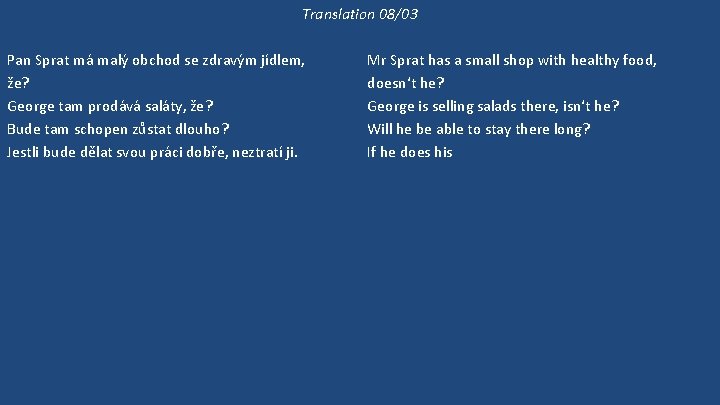 Translation 08/03

Pan Sprat má malý obchod se zdravým jídlem, že?
George tam prodává saláty, že?
Bude tam schopen zůstat dlouho?
Jestli bude dělat svou práci dobře, neztratí ji.

Mr Sprat has a small shop with healthy food, doesn't he?
George is selling salads there, isn't he?
Will he be able to stay there long?
If he does his